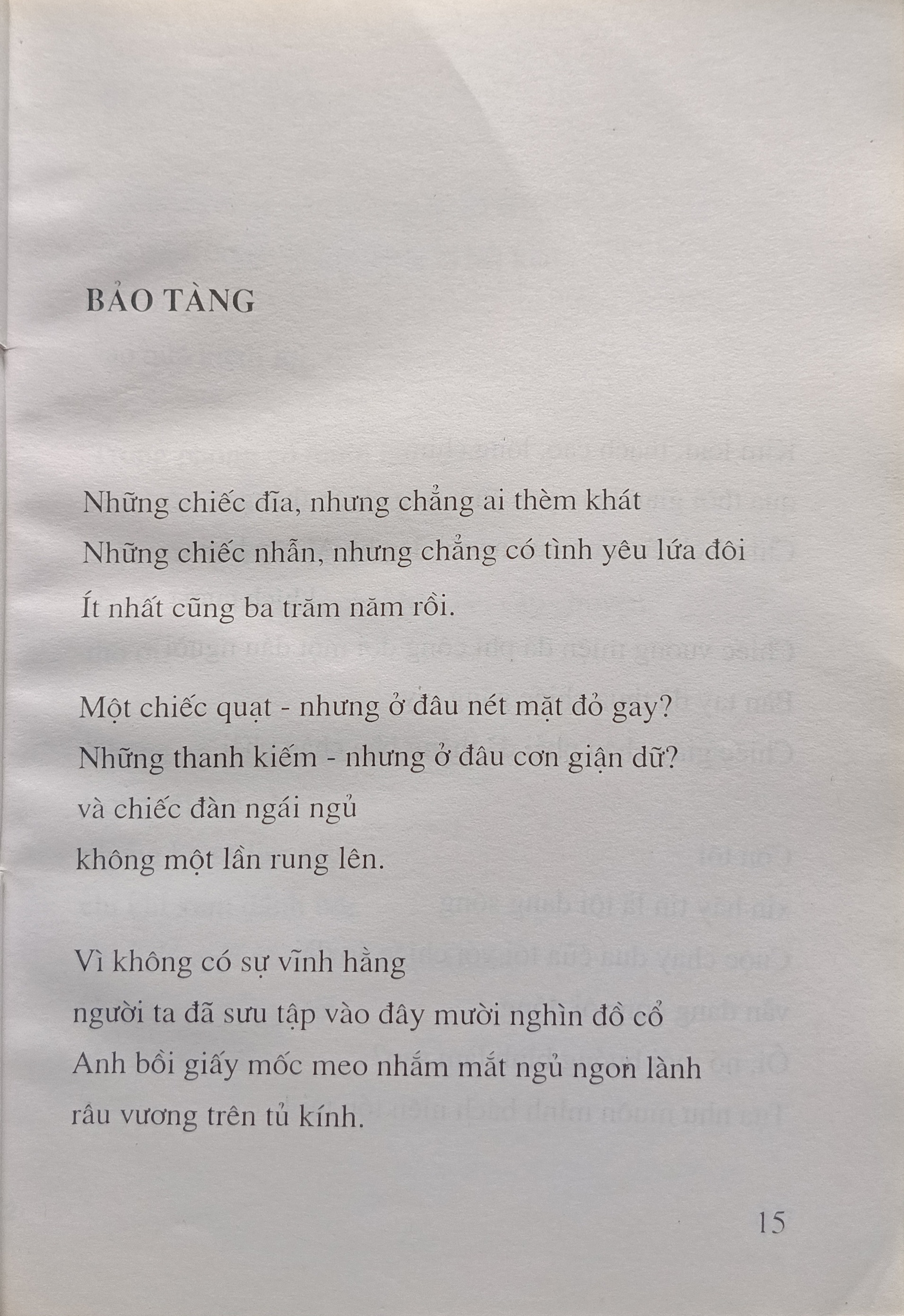 BẢO TÀNG

Những chiếc đĩa, nhưng chẳng ai thèm khát
Những chiếc nhẫn, nhưng chẳng có tình yêu lứa đôi
Ít nhất cũng ba trăm năm rồi.

Một chiếc quạt - nhưng ở đâu nét mặt đỏ gay?
Những thanh kiếm - nhưng ở đâu cơn giận dữ?
và chiếc đàn ngái ngủ
không một lần rung lên.

Vì không có sự vĩnh hằng
người ta đã sưu tập vào đây mười nghìn đồ cổ
Anh bồi giấy mốc meo nhắm mắt ngủ ngon lành
râu vương trên tủ kính.

15